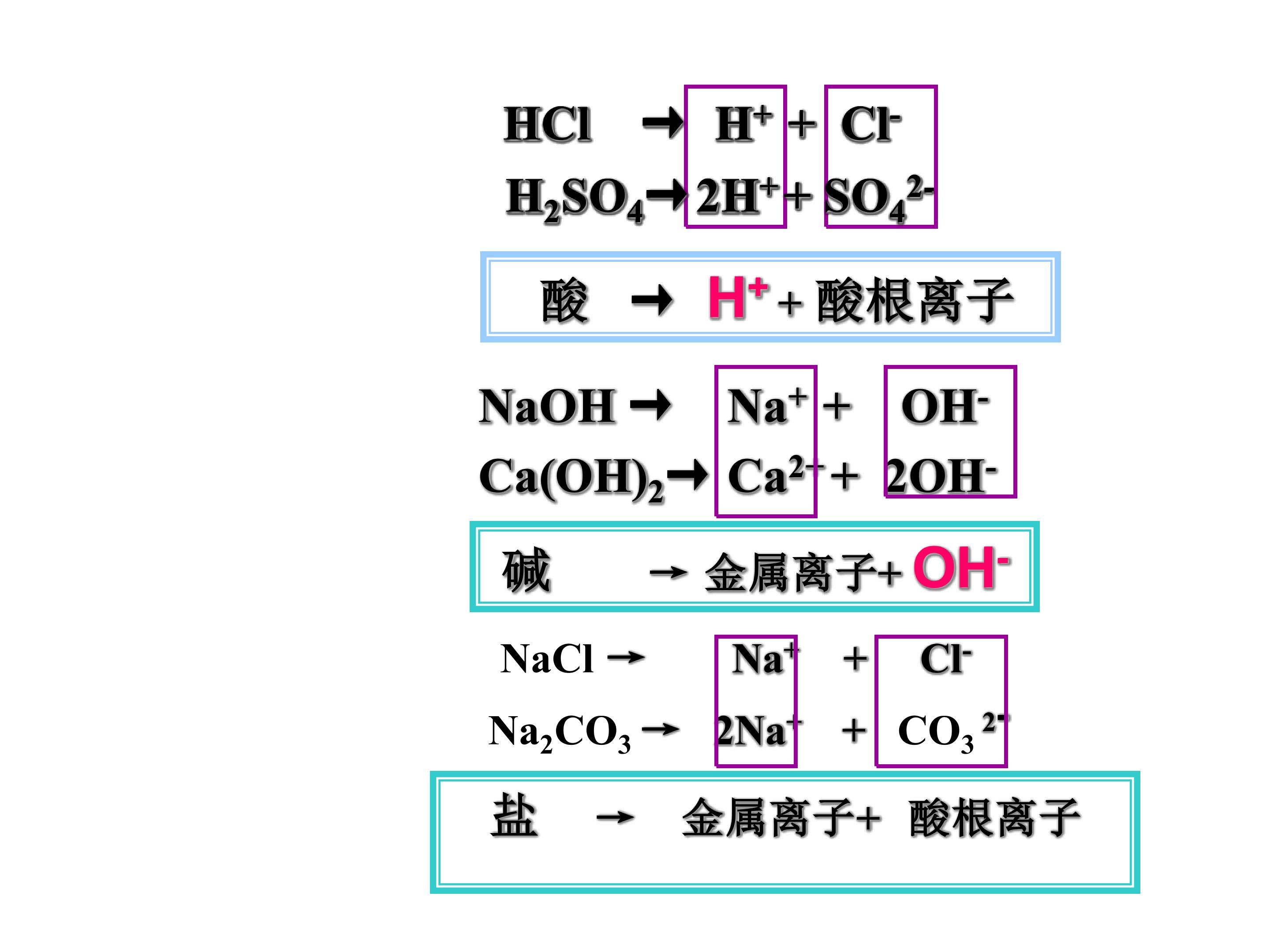 $HCl \rightarrow H^+ + Cl^-$

$H_2SO_4 \rightarrow 2H^+ + SO_4^{2-}$

酸 → $H^+$ + 酸根离子

$NaOH \rightarrow Na^+ + OH^-$

$Ca(OH)_2 \rightarrow Ca^{2+} + 2OH^-$

碱 → 金属离子+ $OH^-$

$NaCl \rightarrow Na^+ + Cl^-$

$Na_2CO_3 \rightarrow 2Na^+ + CO_3^{2-}$

盐 → 金属离子+ 酸根离子